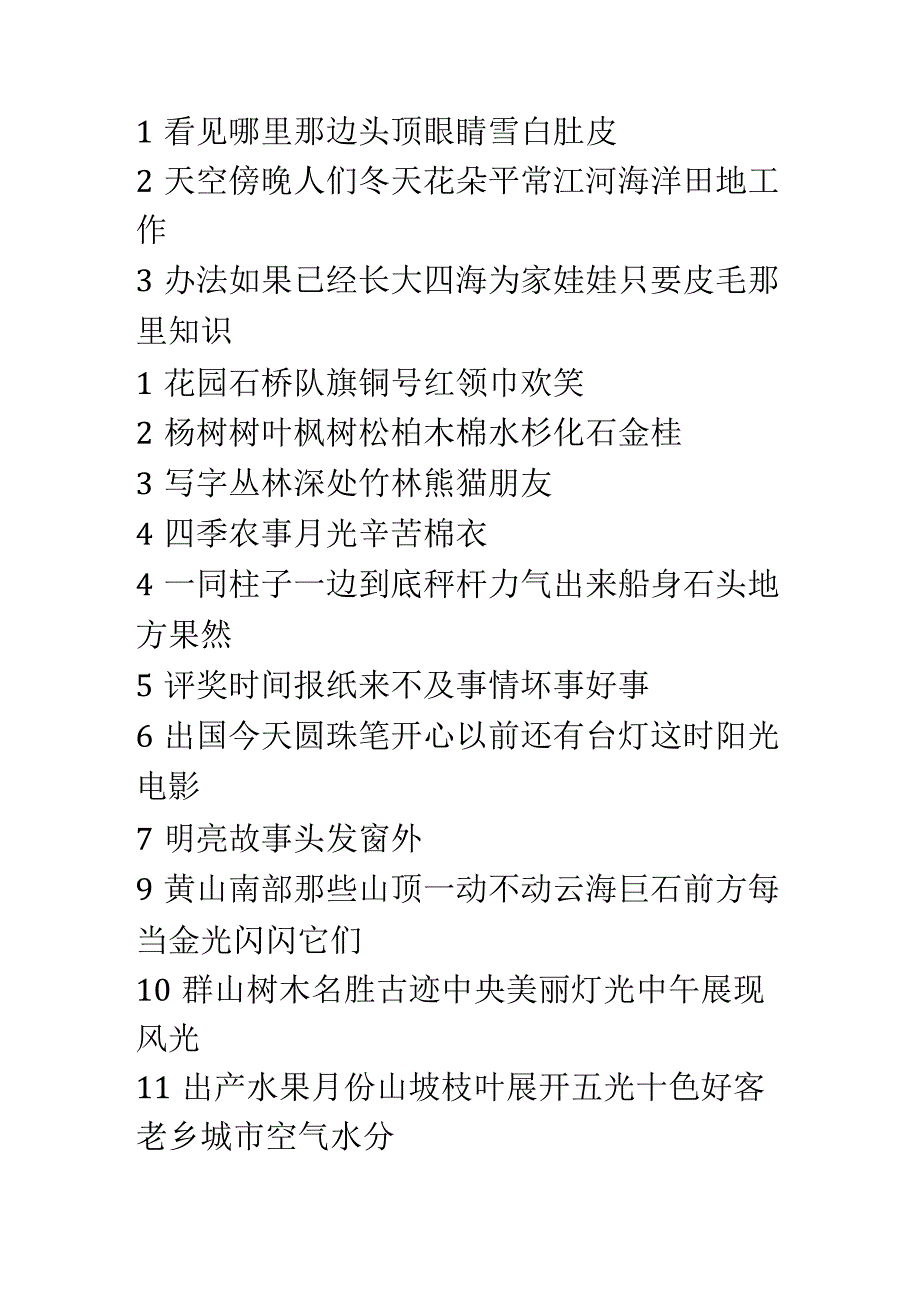 1 看见哪里那边头顶眼睛雪白肚皮
2 天空傍晚人们冬天花朵平常江河海洋田地工作
3 办法如果已经长大四海为家娃娃只要皮毛那里知识
1 花园石桥队旗铜号红领巾欢笑
2 杨树树叶枫树松柏木棉水杉化石金桂
3 写字丛林深处竹林熊猫朋友
4 四季农事月光辛苦棉衣
4 一同柱子一边到底秤杆力气出来船身石头地方果然
5 评奖时间报纸来不及事情坏事好事
6 出国今天圆珠笔开心以前还有台灯这时阳光电影
7 明亮故事头发窗外
9 黄山南部那些山顶一动不动云海巨石前方每当金光闪闪它们
10 群山树木名胜古迹中央美丽灯光中午展现风光
11 出产水果月份山坡枝叶展开五光十色好客老乡城市空气水分